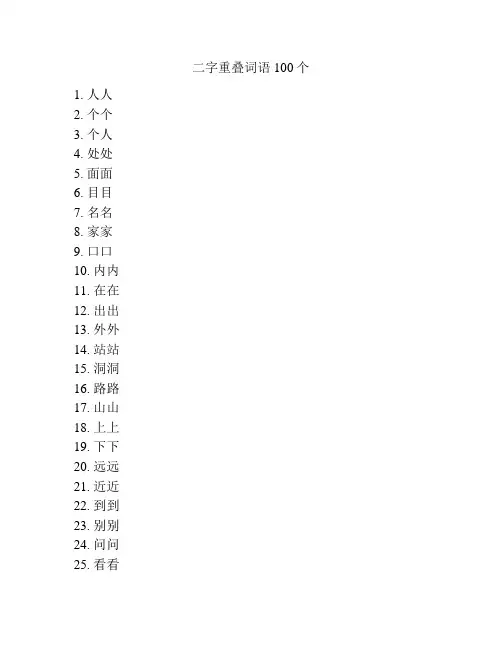 二字重叠词语 100 个

1. 人人
2. 个个
3. 个人
4. 处处
5. 面面
6. 目目
7. 名名
8. 家家
9. 口口
10. 内内
11. 在在
12. 出出
13. 外外
14. 站站
15. 洞洞
16. 路路
17. 山山
18. 上上
19. 下下
20. 远远
21. 近近
22. 到到
23. 别别
24. 问问
25. 看看